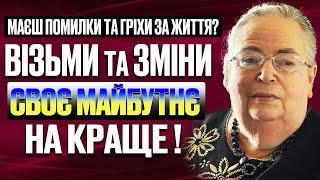 МАЄШ ПОМИЛКИ ТА ГРІХИ ЗА ЖИТТЯ?
ВІЗЬМИ ТА ЗМІНИ
СВОЄ МАЙБУТНЄ
НА КРАЩЕ !